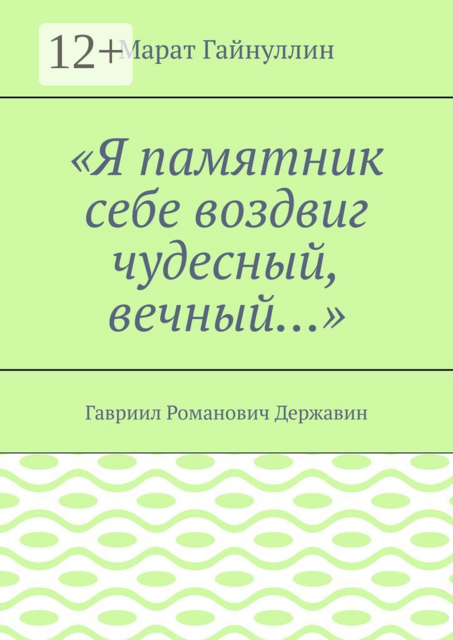 12+

Марат Гайнуллин

«Я памятник себе воздвиг чудесный, вечный…»

Гавриил Романович Державин